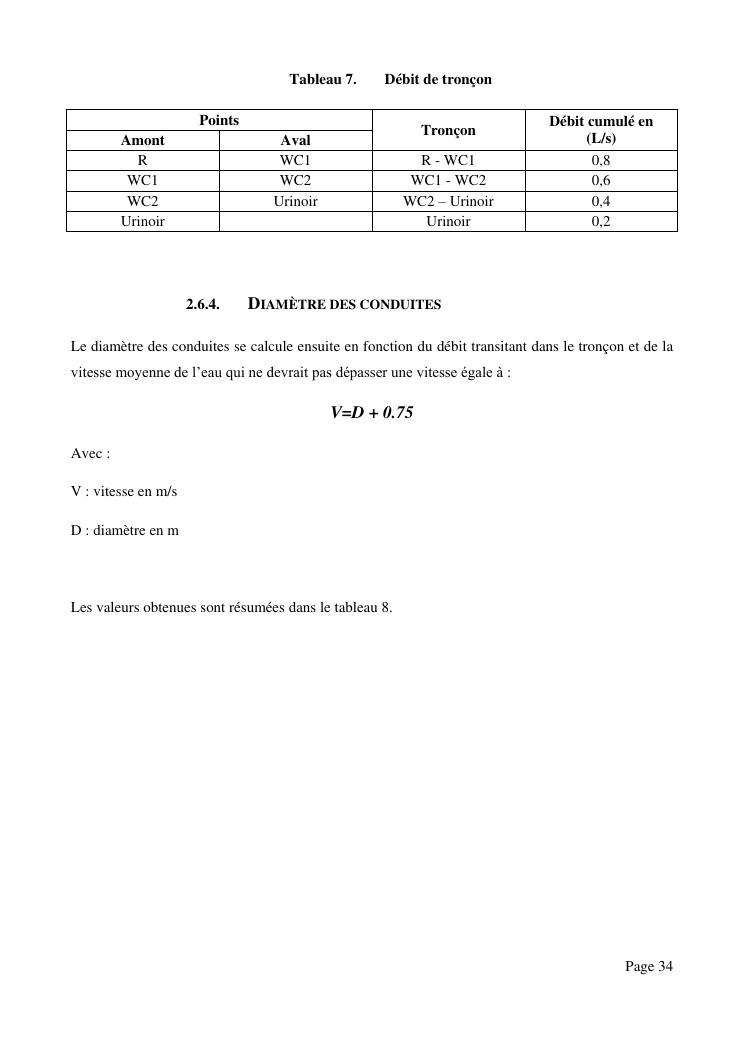 Tableau 7. Débit de tronçon

| Points | | Tronçon | Débit cumulé en (L/s) |
|---|---|---|---|
| Amont | Aval | | |
| R | WC1 | R - WC1 | 0,8 |
| WC1 | WC2 | WC1 - WC2 | 0,6 |
| WC2 | Urinoir | WC2 – Urinoir | 0,4 |
| Urinoir | | Urinoir | 0,2 |

2.6.4. DIAMÈTRE DES CONDUITES

Le diamètre des conduites se calcule ensuite en fonction du débit transitant dans le tronçon et de la vitesse moyenne de l'eau qui ne devrait pas dépasser une vitesse égale à :

$V=D + 0.75$

Avec :

V : vitesse en m/s

D : diamètre en m

Les valeurs obtenues sont résumées dans le tableau 8.

Page 34